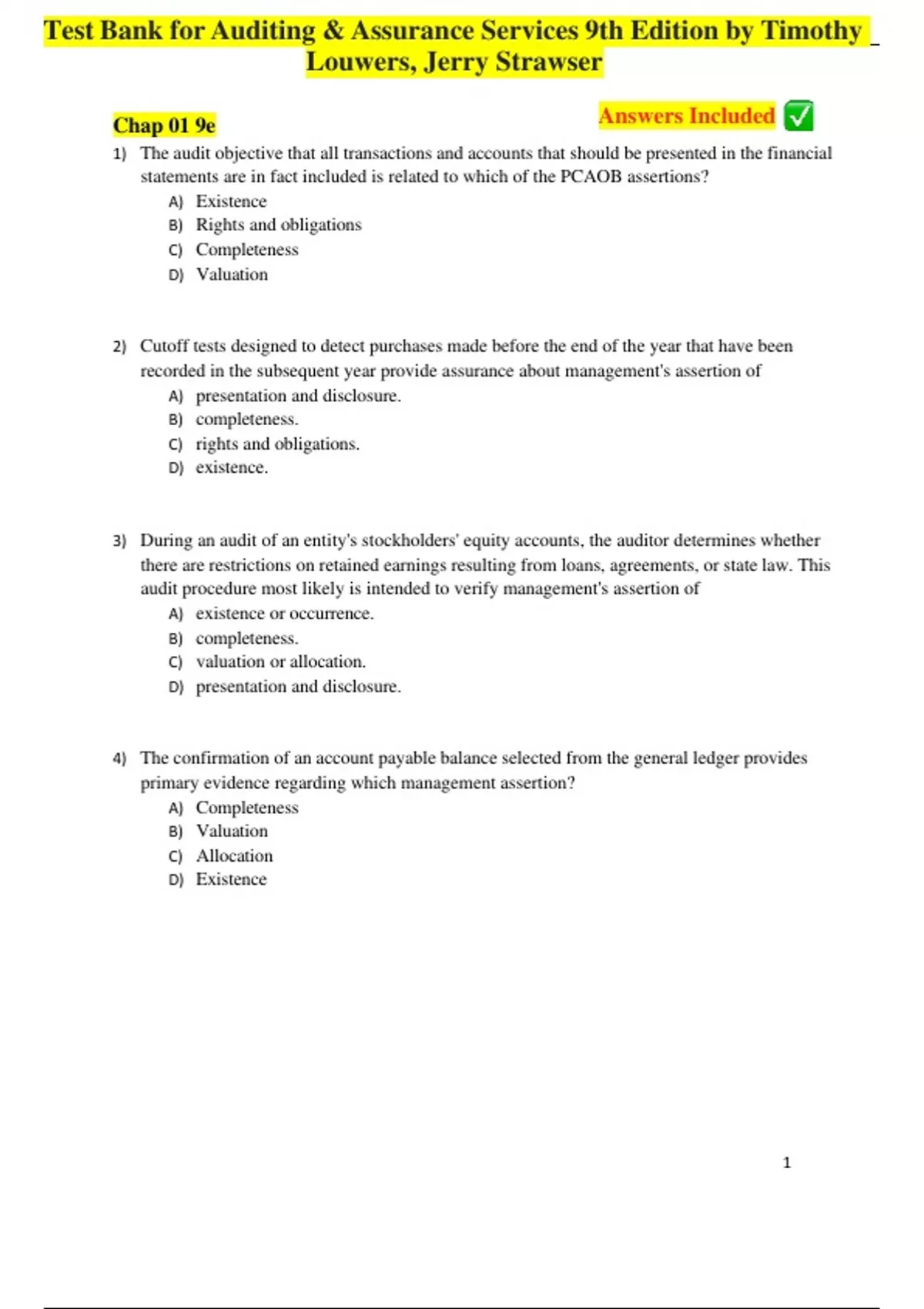 Test Bank for Auditing & Assurance Services 9th Edition by Timothy _ Louwers, Jerry Strawser

Chap 01 9e

Answers Included ✅

1) The audit objective that all transactions and accounts that should be presented in the financial statements are in fact included is related to which of the PCAOB assertions?
A) Existence
B) Rights and obligations
C) Completeness
D) Valuation

2) Cutoff tests designed to detect purchases made before the end of the year that have been recorded in the subsequent year provide assurance about management's assertion of
A) presentation and disclosure.
B) completeness.
C) rights and obligations.
D) existence.

3) During an audit of an entity's stockholders' equity accounts, the auditor determines whether there are restrictions on retained earnings resulting from loans, agreements, or state law. This audit procedure most likely is intended to verify management's assertion of
A) existence or occurrence.
B) completeness.
C) valuation or allocation.
D) presentation and disclosure.

4) The confirmation of an account payable balance selected from the general ledger provides primary evidence regarding which management assertion?
A) Completeness
B) Valuation
C) Allocation
D) Existence

1